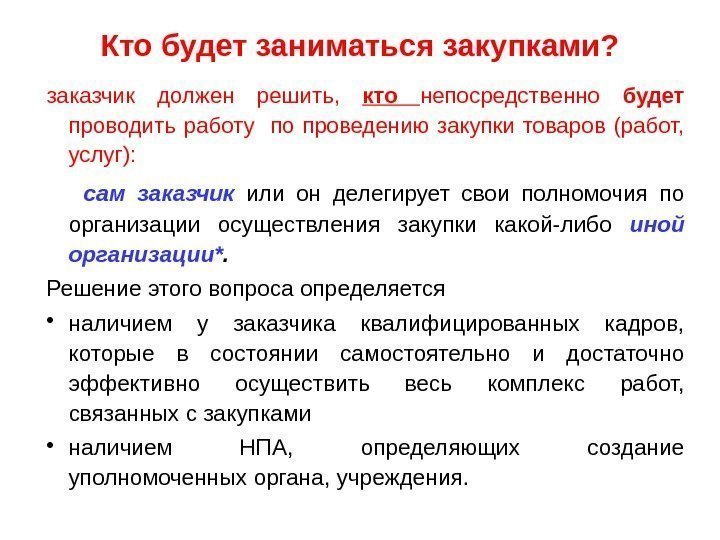 Кто будет заниматься закупками?

заказчик должен решить, кто непосредственно будет проводить работу по проведению закупки товаров (работ, услуг):

сам заказчик или он делегирует свои полномочия по организации осуществления закупки какой-либо иной организации*.

Решение этого вопроса определяется

• наличием у заказчика квалифицированных кадров, которые в состоянии самостоятельно и достаточно эффективно осуществить весь комплекс работ, связанных с закупками

• наличием НПА, определяющих создание уполномоченных органа, учреждения.